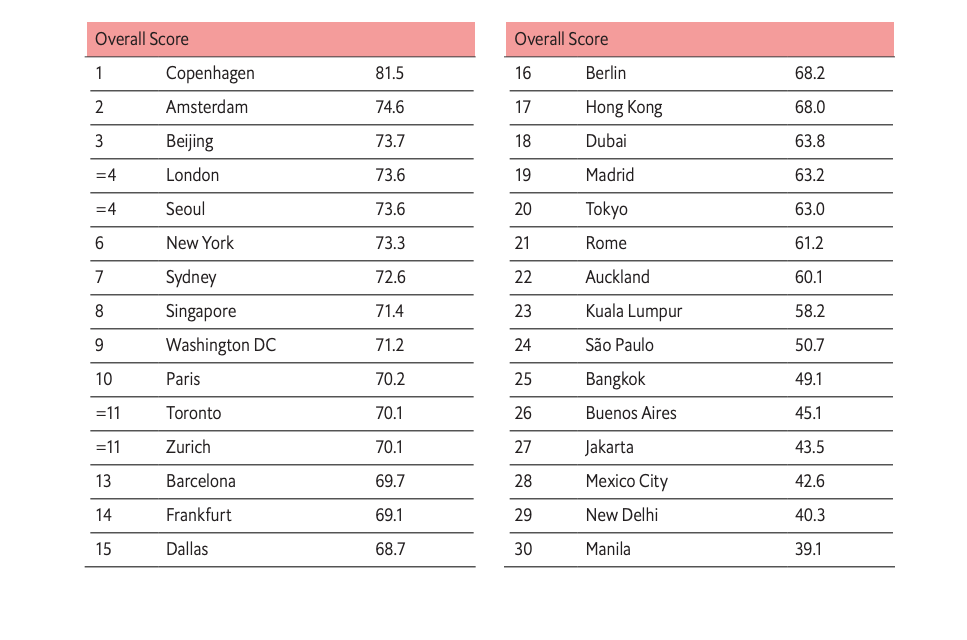 | Overall Score | | |
|---|---|---|
| 1 | Copenhagen | 81.5 |
| 2 | Amsterdam | 74.6 |
| 3 | Beijing | 73.7 |
| =4 | London | 73.6 |
| =4 | Seoul | 73.6 |
| 6 | New York | 73.3 |
| 7 | Sydney | 72.6 |
| 8 | Singapore | 71.4 |
| 9 | Washington DC | 71.2 |
| 10 | Paris | 70.2 |
| =11 | Toronto | 70.1 |
| =11 | Zurich | 70.1 |
| 13 | Barcelona | 69.7 |
| 14 | Frankfurt | 69.1 |
| 15 | Dallas | 68.7 |

| Overall Score | | |
|---|---|---|
| 16 | Berlin | 68.2 |
| 17 | Hong Kong | 68.0 |
| 18 | Dubai | 63.8 |
| 19 | Madrid | 63.2 |
| 20 | Tokyo | 63.0 |
| 21 | Rome | 61.2 |
| 22 | Auckland | 60.1 |
| 23 | Kuala Lumpur | 58.2 |
| 24 | São Paulo | 50.7 |
| 25 | Bangkok | 49.1 |
| 26 | Buenos Aires | 45.1 |
| 27 | Jakarta | 43.5 |
| 28 | Mexico City | 42.6 |
| 29 | New Delhi | 40.3 |
| 30 | Manila | 39.1 |